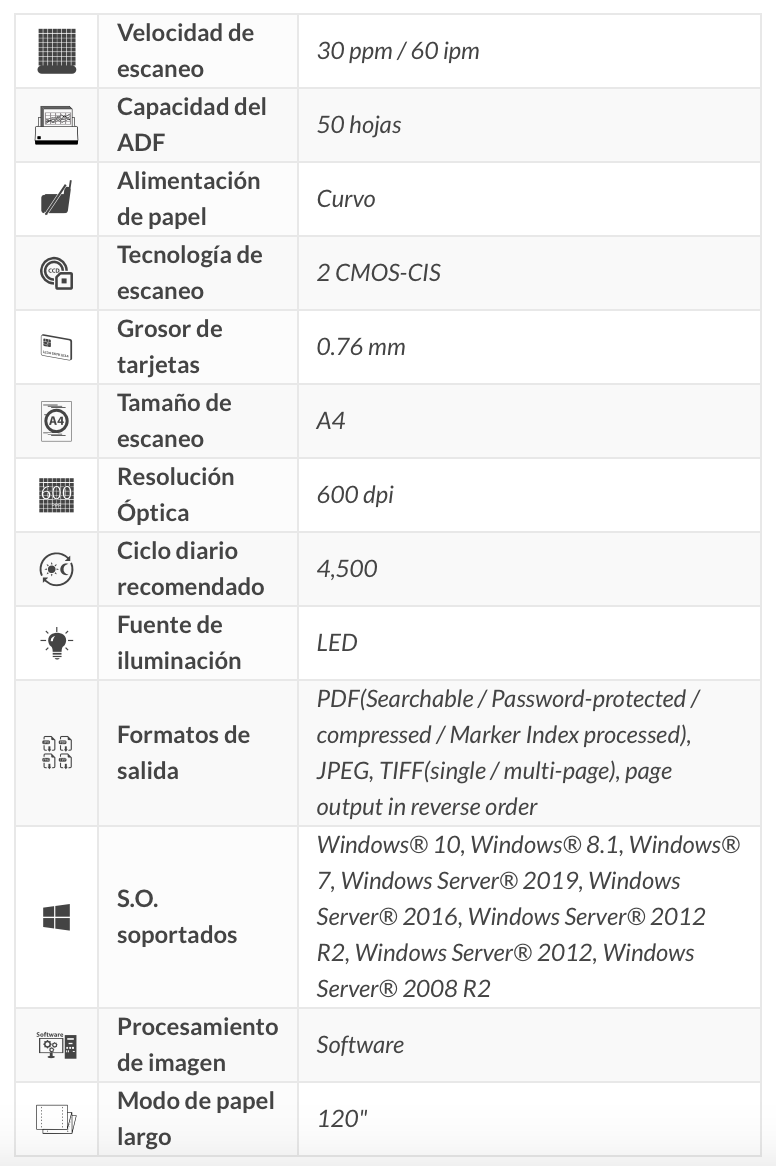 | | | |
|---|---|---|
| | Velocidad de escaneo | 30 ppm / 60 ipm |
| | Capacidad del ADF | 50 hojas |
| | Alimentación de papel | Curvo |
| CCD | Tecnología de escaneo | 2 CMOS-CIS |
| | Grosor de tarjetas | 0.76 mm |
| A4 | Tamaño de escaneo | A4 |
| 600 | Resolución Óptica | 600 dpi |
| | Ciclo diario recomendado | 4,500 |
| | Fuente de iluminación | LED |
| | Formatos de salida | PDF(Searchable / Password-protected / compressed / Marker Index processed), JPEG, TIFF(single / multi-page), page output in reverse order |
| | S.O. soportados | Windows® 10, Windows® 8.1, Windows® 7, Windows Server® 2019, Windows Server® 2016, Windows Server® 2012 R2, Windows Server® 2012, Windows Server® 2008 R2 |
| Software | Procesamiento de imagen | Software |
| | Modo de papel largo | 120" |